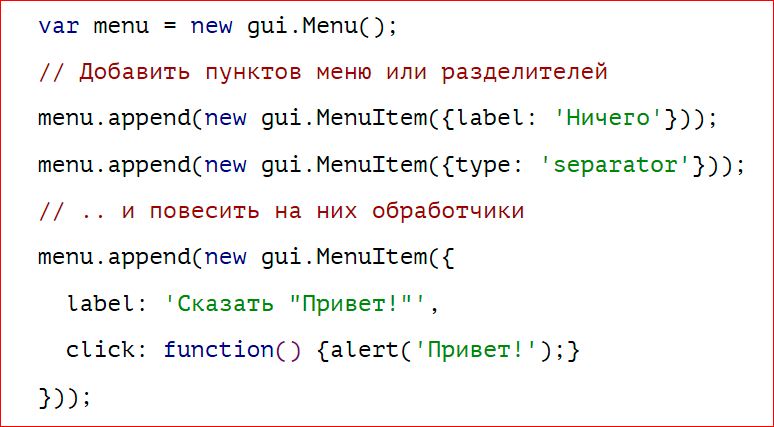 var menu = new gui.Menu();
// Добавить пунктов меню или разделителей
menu.append(new gui.MenuItem({label: 'Ничего'}));
menu.append(new gui.MenuItem({type: 'separator'}));
// .. и повесить на них обработчики
menu.append(new gui.MenuItem({
  label: 'Сказать "Привет!"',
  click: function() {alert('Привет!');}
}));